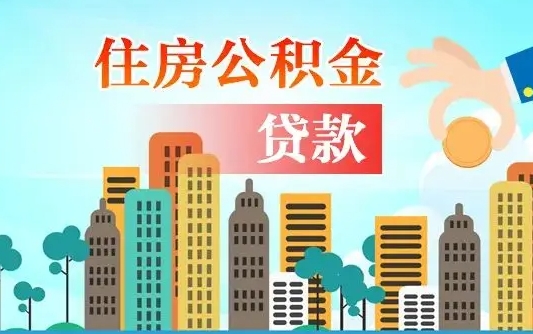 住房公积金

贷款